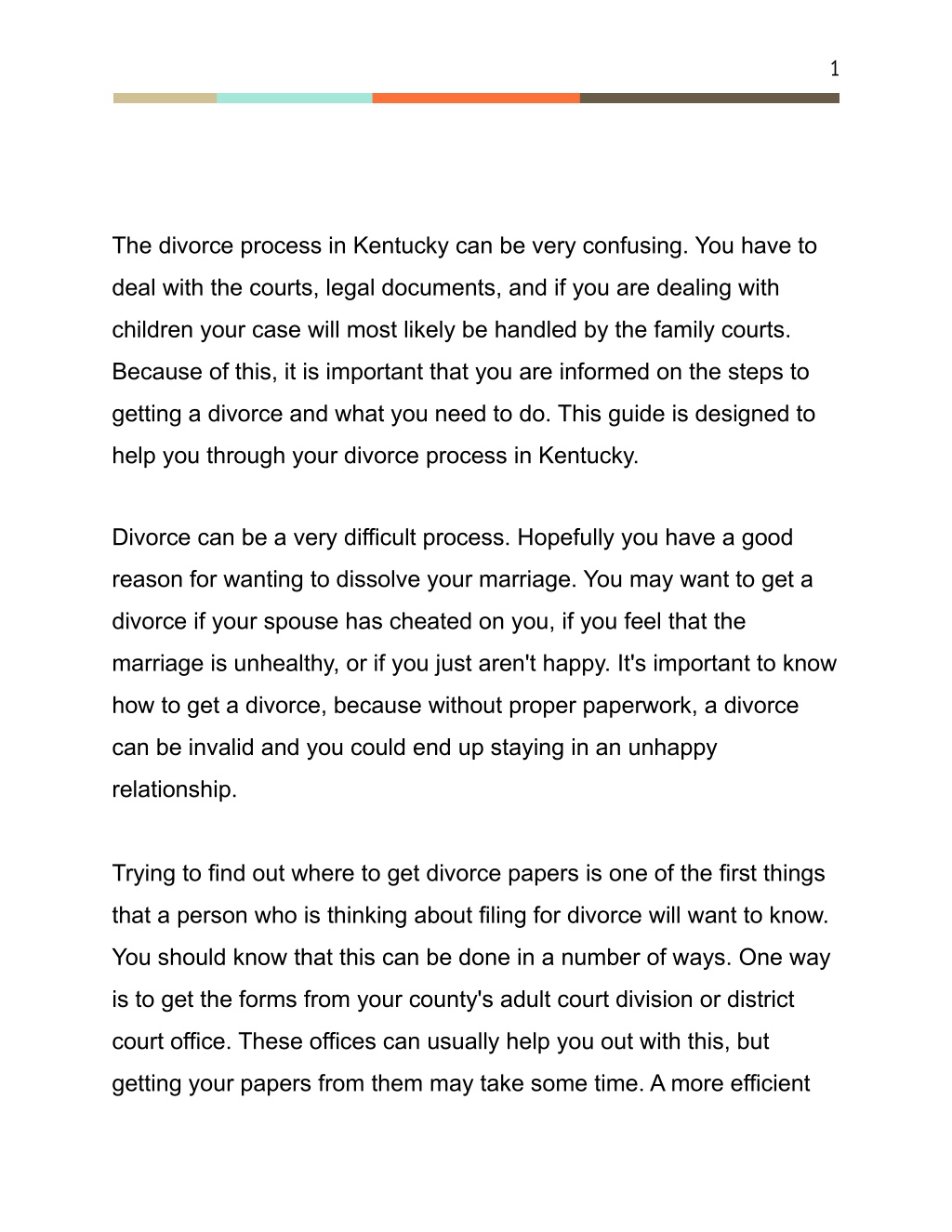 1

The divorce process in Kentucky can be very confusing. You have to deal with the courts, legal documents, and if you are dealing with children your case will most likely be handled by the family courts. Because of this, it is important that you are informed on the steps to getting a divorce and what you need to do. This guide is designed to help you through your divorce process in Kentucky.

Divorce can be a very difficult process. Hopefully you have a good reason for wanting to dissolve your marriage. You may want to get a divorce if your spouse has cheated on you, if you feel that the marriage is unhealthy, or if you just aren't happy. It's important to know how to get a divorce, because without proper paperwork, a divorce can be invalid and you could end up staying in an unhappy relationship.

Trying to find out where to get divorce papers is one of the first things that a person who is thinking about filing for divorce will want to know. You should know that this can be done in a number of ways. One way is to get the forms from your county's adult court division or district court office. These offices can usually help you out with this, but getting your papers from them may take some time. A more efficient